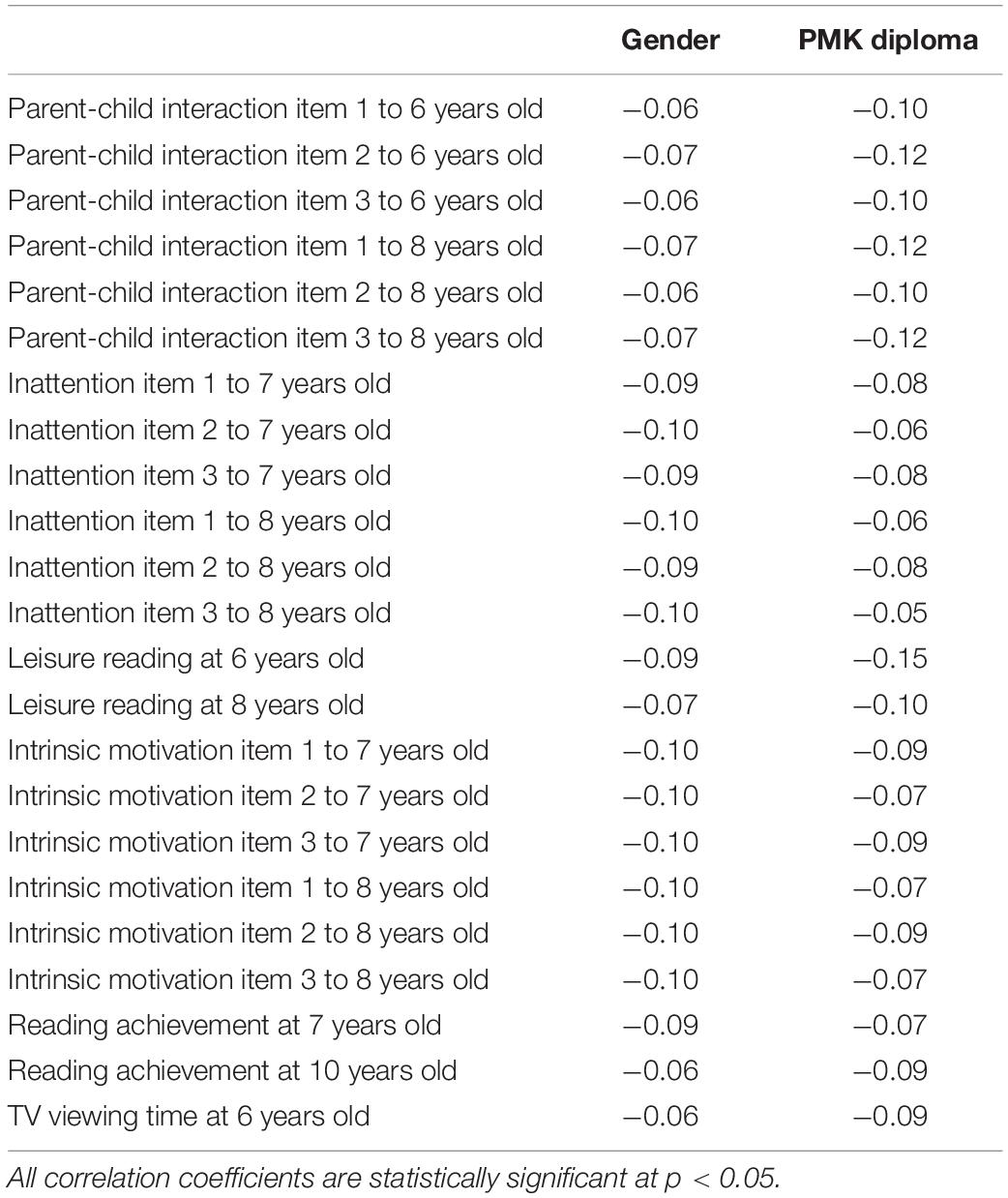 | | Gender | PMK diploma |
|---|---|---|
| Parent-child interaction item 1 to 6 years old | −0.06 | −0.10 |
| Parent-child interaction item 2 to 6 years old | −0.07 | −0.12 |
| Parent-child interaction item 3 to 6 years old | −0.06 | −0.10 |
| Parent-child interaction item 1 to 8 years old | −0.07 | −0.12 |
| Parent-child interaction item 2 to 8 years old | −0.06 | −0.10 |
| Parent-child interaction item 3 to 8 years old | −0.07 | −0.12 |
| Inattention item 1 to 7 years old | −0.09 | −0.08 |
| Inattention item 2 to 7 years old | −0.10 | −0.06 |
| Inattention item 3 to 7 years old | −0.09 | −0.08 |
| Inattention item 1 to 8 years old | −0.10 | −0.06 |
| Inattention item 2 to 8 years old | −0.09 | −0.08 |
| Inattention item 3 to 8 years old | −0.10 | −0.05 |
| Leisure reading at 6 years old | −0.09 | −0.15 |
| Leisure reading at 8 years old | −0.07 | −0.10 |
| Intrinsic motivation item 1 to 7 years old | −0.10 | −0.09 |
| Intrinsic motivation item 2 to 7 years old | −0.10 | −0.07 |
| Intrinsic motivation item 3 to 7 years old | −0.10 | −0.09 |
| Intrinsic motivation item 1 to 8 years old | −0.10 | −0.07 |
| Intrinsic motivation item 2 to 8 years old | −0.10 | −0.09 |
| Intrinsic motivation item 3 to 8 years old | −0.10 | −0.07 |
| Reading achievement at 7 years old | −0.09 | −0.07 |
| Reading achievement at 10 years old | −0.06 | −0.09 |
| TV viewing time at 6 years old | −0.06 | −0.09 |

All correlation coefficients are statistically significant at $p < 0.05$.